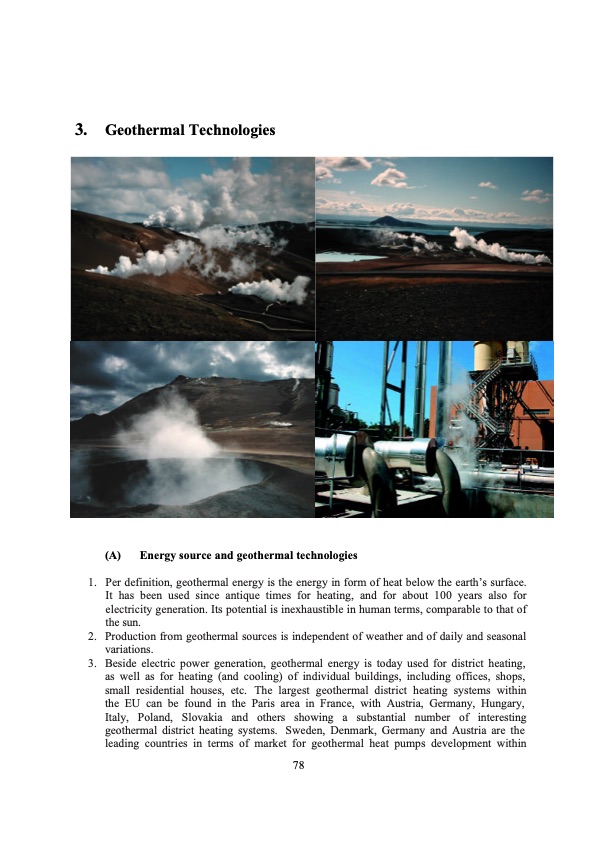 3. Geothermal Technologies

(A) Energy source and geothermal technologies

1. Per definition, geothermal energy is the energy in form of heat below the earth's surface. It has been used since antique times for heating, and for about 100 years also for electricity generation. Its potential is inexhaustible in human terms, comparable to that of the sun.
2. Production from geothermal sources is independent of weather and of daily and seasonal variations.
3. Beside electric power generation, geothermal energy is today used for district heating, as well as for heating (and cooling) of individual buildings, including offices, shops, small residential houses, etc. The largest geothermal district heating systems within the EU can be found in the Paris area in France, with Austria, Germany, Hungary, Italy, Poland, Slovakia and others showing a substantial number of interesting geothermal district heating systems. Sweden, Denmark, Germany and Austria are the leading countries in terms of market for geothermal heat pumps development within

78